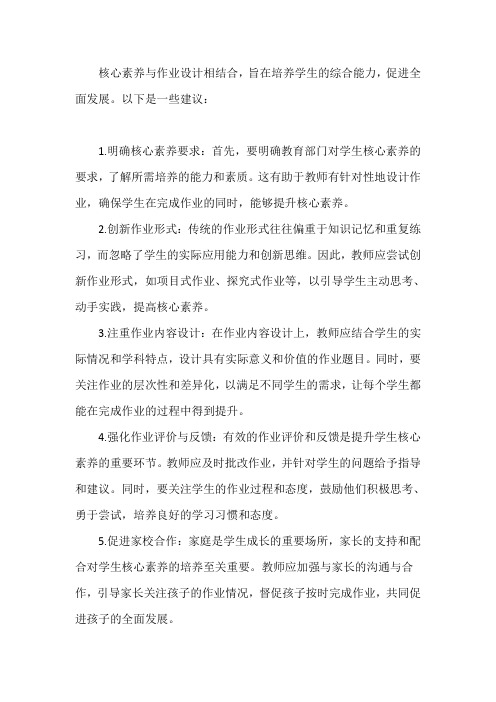 核心素养与作业设计相结合，旨在培养学生的综合能力，促进全面发展。以下是一些建议：

1.明确核心素养要求：首先，要明确教育部门对学生核心素养的要求，了解所需培养的能力和素质。这有助于教师有针对性地设计作业，确保学生在完成作业的同时，能够提升核心素养。

2.创新作业形式：传统的作业形式往往偏重于知识记忆和重复练习，而忽略了学生的实际应用能力和创新思维。因此，教师应尝试创新作业形式，如项目式作业、探究式作业等，以引导学生主动思考、动手实践，提高核心素养。

3.注重作业内容设计：在作业内容设计上，教师应结合学生的实际情况和学科特点，设计具有实际意义和价值的作业题目。同时，要关注作业的层次性和差异化，以满足不同学生的需求，让每个学生都能在完成作业的过程中得到提升。

4.强化作业评价与反馈：有效的作业评价和反馈是提升学生核心素养的重要环节。教师应及时批改作业，并针对学生的问题给予指导和建议。同时，要关注学生的作业过程和态度，鼓励他们积极思考、勇于尝试，培养良好的学习习惯和态度。

5.促进家校合作：家庭是学生成长的重要场所，家长的支持和配合对学生核心素养的培养至关重要。教师应加强与家长的沟通与合作，引导家长关注孩子的作业情况，督促孩子按时完成作业，共同促进孩子的全面发展。